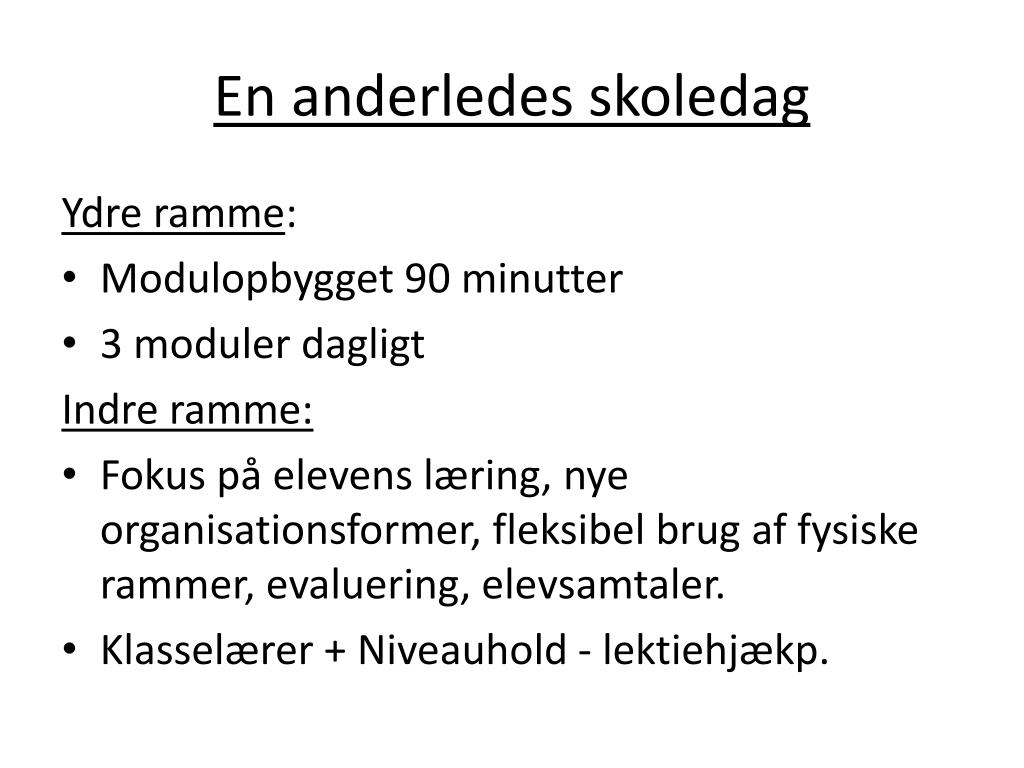 En anderledes skoledag

Ydre ramme:

• Modulopbygget 90 minutter
• 3 moduler dagligt

Indre ramme:

• Fokus på elevens læring, nye organisationsformer, fleksibel brug af fysiske rammer, evaluering, elevsamtaler.
• Klasselærer + Niveauhold - lektiehjækp.